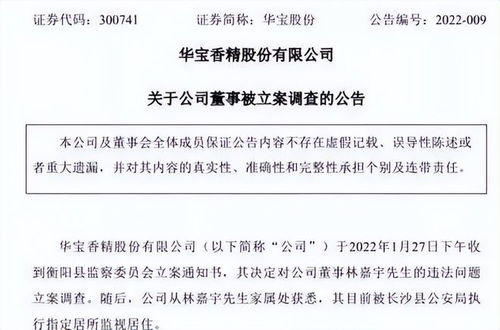 证券代码：300741　　证券简称：华宝股份　　公告编号：2022-009

华宝香精股份有限公司

关于公司董事被立案调查的公告

本公司及董事会全体成员保证公告内容不存在虚假记载、误导性陈述或者重大遗漏，并对其内容的真实性、准确性和完整性承担个别及连带责任。

华宝香精股份有限公司（以下简称“公司”）于2022年1月27日下午收到衡阳县监察委员会立案通知书，其决定对公司董事林嘉宇先生的违法问题立案调查。随后，公司从林嘉宇先生家属处获悉，其目前被长沙县公安局执行指定居所监视居住。